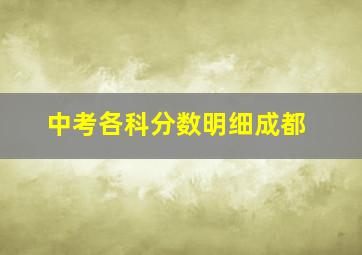 中考各科分数明细成都